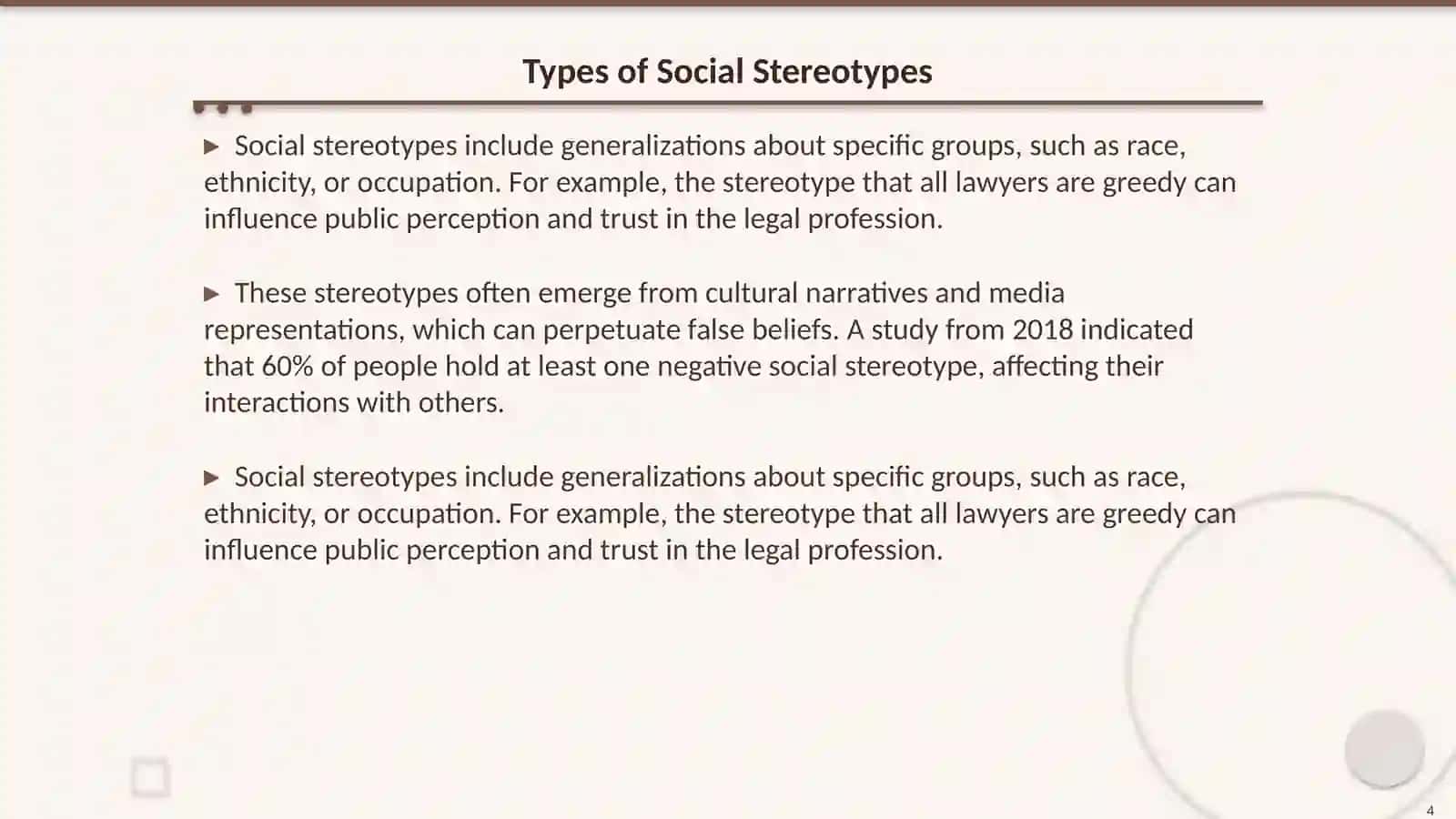 Types of Social Stereotypes

▶ Social stereotypes include generalizations about specific groups, such as race, ethnicity, or occupation. For example, the stereotype that all lawyers are greedy can influence public perception and trust in the legal profession.

▶ These stereotypes often emerge from cultural narratives and media representations, which can perpetuate false beliefs. A study from 2018 indicated that 60% of people hold at least one negative social stereotype, affecting their interactions with others.

▶ Social stereotypes include generalizations about specific groups, such as race, ethnicity, or occupation. For example, the stereotype that all lawyers are greedy can influence public perception and trust in the legal profession.

4